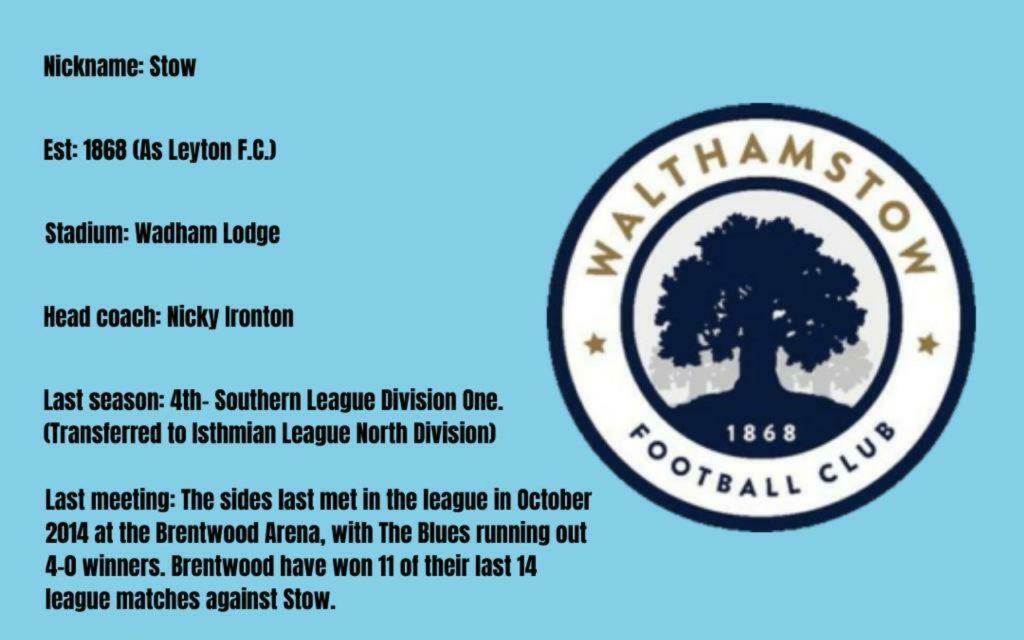 Nickname: Stow

Est: 1868 (As Leyton F.C.)

Stadium: Wadham Lodge

Head coach: Nicky Ironton

Last season: 4th- Southern League Division One. (Transferred to Isthmian League North Division)

Last meeting: The sides last met in the league in October 2014 at the Brentwood Arena, with The Blues running out 4-0 winners. Brentwood have won 11 of their last 14 league matches against Stow.

WALTHAMSTOW

1868

FOOTBALL CLUB